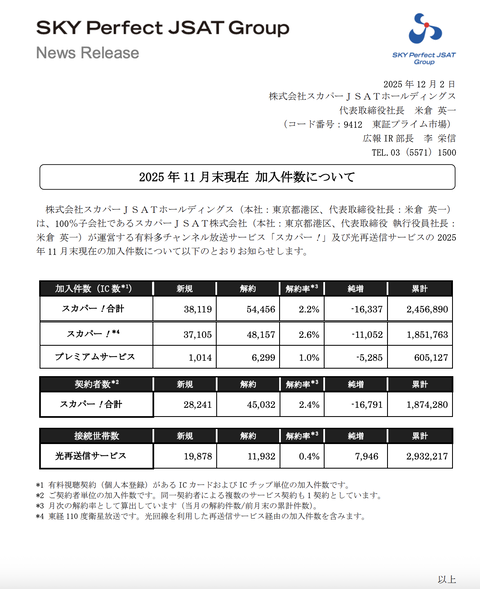 SKY Perfect JSAT Group
News Release

SKY Perfect JSAT Group

2025 年 12 月 2 日
株式会社スカパーＪＳＡＴホールディングス
代表取締役社長　米倉 英一
（コード番号：9412　東証プライム市場）
広報 IR 部長　李 栄信
TEL. 03（5571）1500

2025 年 11 月末現在 加入件数について

株式会社スカパーＪＳＡＴホールディングス（本社：東京都港区、代表取締役社長：米倉 英一）は、100%子会社であるスカパーＪＳＡＴ株式会社（本社：東京都港区、代表取締役 執行役員社長：米倉 英一）が運営する有料多チャンネル放送サービス「スカパー！」及び光再送信サービスの 2025 年 11 月末現在の加入件数について以下のとおりお知らせします。

| 加入件数（IC 数*1） | 新規 | 解約 | 解約率*3 | 純増 | 累計 |
|---|---|---|---|---|---|
| スカパー！合計 | 38,119 | 54,456 | 2.2% | -16,337 | 2,456,890 |
| スカパー！*4 | 37,105 | 48,157 | 2.6% | -11,052 | 1,851,763 |
| プレミアムサービス | 1,014 | 6,299 | 1.0% | -5,285 | 605,127 |

| 契約者数*2 | 新規 | 解約 | 解約率*3 | 純増 | 累計 |
|---|---|---|---|---|---|
| スカパー！合計 | 28,241 | 45,032 | 2.4% | -16,791 | 1,874,280 |

| 接続世帯数 | 新規 | 解約 | 解約率*3 | 純増 | 累計 |
|---|---|---|---|---|---|
| 光再送信サービス | 19,878 | 11,932 | 0.4% | 7,946 | 2,932,217 |

*1 有料視聴契約（個人本登録）がある IC カードおよび IC チップ単位の加入件数です。
*2 ご契約者単位の加入件数です。同一契約者による複数のサービス契約も 1 契約としています。
*3 月次の解約率として算出しています（当月の解約件数/前月末の累計件数）。
*4 東経 110 度衛星放送です。光回線を利用した再送信サービス経由の加入件数を含みます。

以上